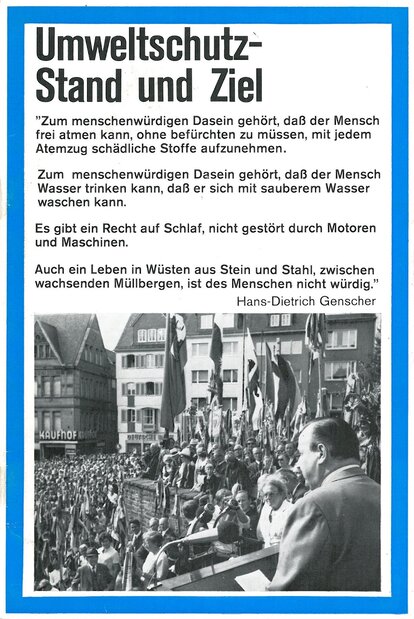 Umweltschutz-
Stand und Ziel

"Zum menschenwürdigen Dasein gehört, daß der Mensch frei atmen kann, ohne befürchten zu müssen, mit jedem Atemzug schädliche Stoffe aufzunehmen.

Zum menschenwürdigen Dasein gehört, daß der Mensch Wasser trinken kann, daß er sich mit sauberem Wasser waschen kann.

Es gibt ein Recht auf Schlaf, nicht gestört durch Motoren und Maschinen.

Auch ein Leben in Wüsten aus Stein und Stahl, zwischen wachsenden Müllbergen, ist des Menschen nicht würdig."

Hans-Dietrich Genscher

KAUFHOF